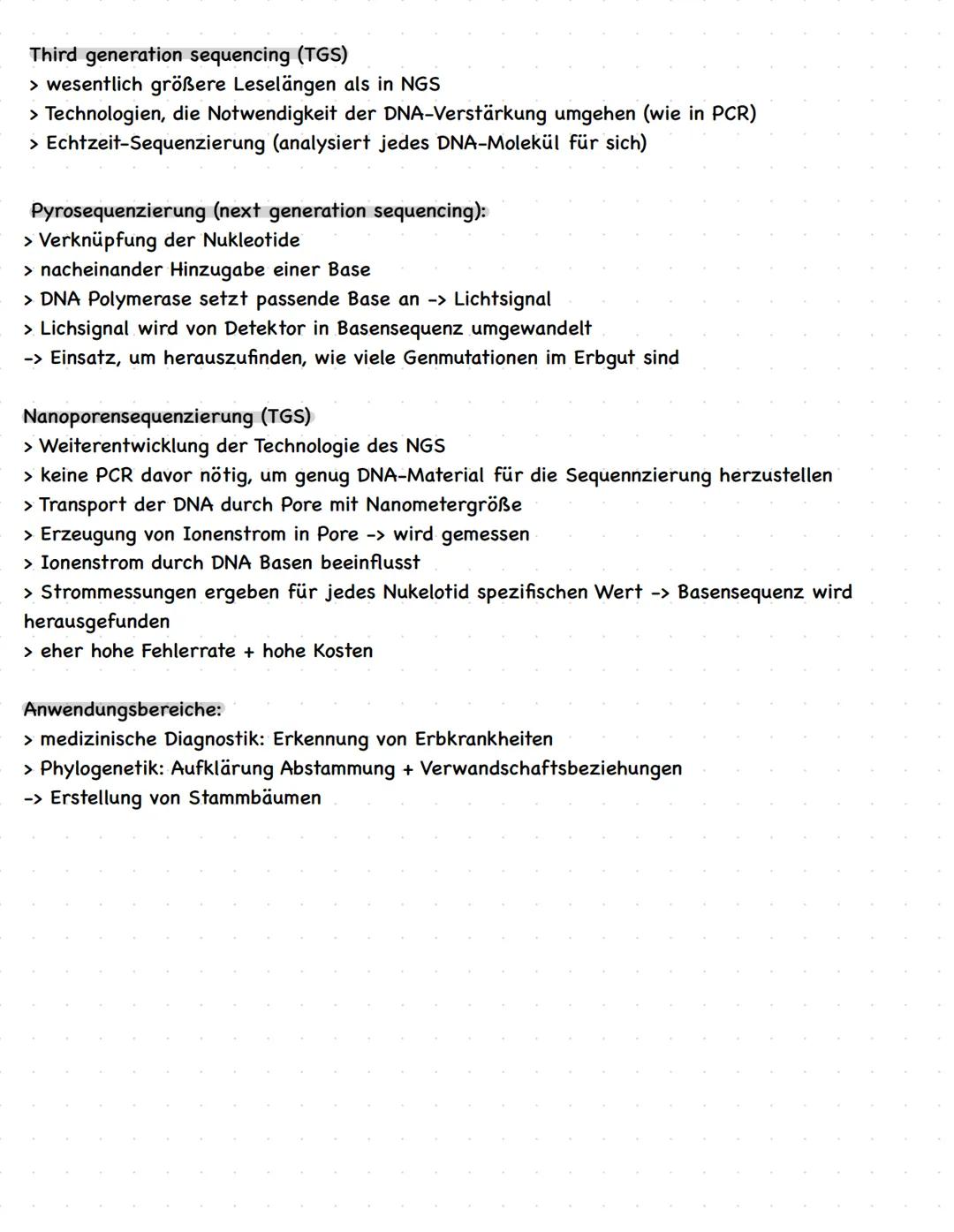 Third generation sequencing (TGS)
> wesentlich größere Leselängen als in NGS
> Technologien, die Notwendigkeit der DNA-Verstärkung umgehen (wie in PCR)
> Echtzeit-Sequenzierung (analysiert jedes DNA-Molekül für sich)

Pyrosequenzierung (next generation sequencing):
> Verknüpfung der Nukleotide
> nacheinander Hinzugabe einer Base
> DNA Polymerase setzt passende Base an -> Lichtsignal
> Lichsignal wird von Detektor in Basensequenz umgewandelt
-> Einsatz, um herauszufinden, wie viele Genmutationen im Erbgut sind

Nanoporensequenzierung (TGS)
> Weiterentwicklung der Technologie des NGS
> keine PCR davor nötig, um genug DNA-Material für die Sequennzierung herzustellen
> Transport der DNA durch Pore mit Nanometergröße
> Erzeugung von Ionenstrom in Pore -> wird gemessen
> Ionenstrom durch DNA Basen beeinflusst
> Strommessungen ergeben für jedes Nukelotid spezifischen Wert -> Basensequenz wird herausgefunden
> eher hohe Fehlerrate + hohe Kosten

Anwendungsbereiche:
> medizinische Diagnostik: Erkennung von Erbkrankheiten
> Phylogenetik: Aufklärung Abstammung + Verwandschaftsbeziehungen
-> Erstellung von Stammbäumen